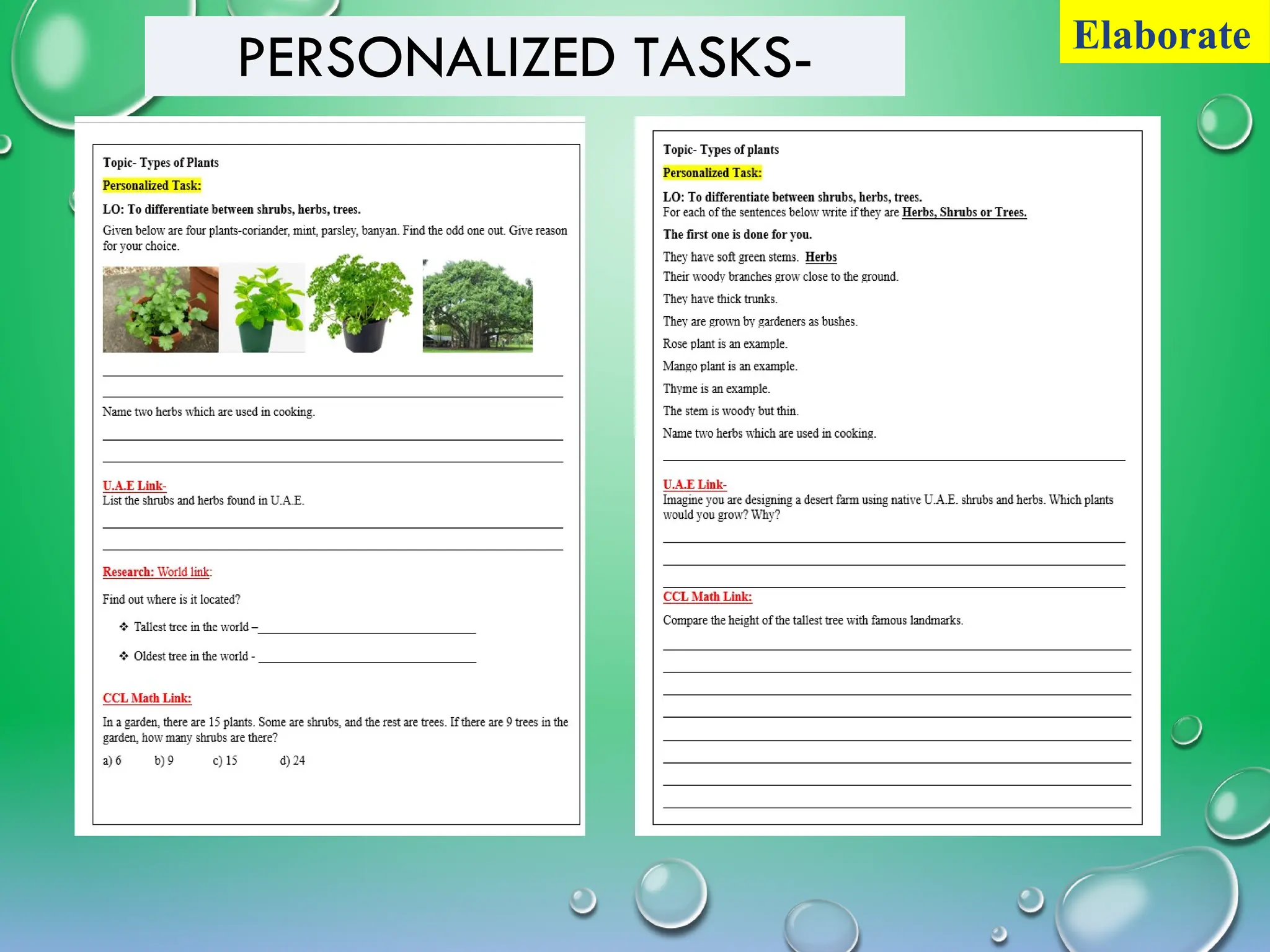 PERSONALIZED TASKS-

Elaborate

Topic- Types of Plants

Personalized Task:

LO: To differentiate between shrubs, herbs, trees.

Given below are four plants-coriander, mint, parsley, banyan. Find the odd one out. Give reason for your choice.

Name two herbs which are used in cooking.

U.A.E Link-
List the shrubs and herbs found in U.A.E.

Research: World link:

Find out where is it located?

❖ Tallest tree in the world –

❖ Oldest tree in the world -

CCL Math Link:

In a garden, there are 15 plants. Some are shrubs, and the rest are trees. If there are 9 trees in the garden, how many shrubs are there?

a) 6 b) 9 c) 15 d) 24

Topic- Types of plants

Personalized Task:

LO: To differentiate between shrubs, herbs, trees.
For each of the sentences below write if they are Herbs, Shrubs or Trees.

The first one is done for you.

They have soft green stems. Herbs

Their woody branches grow close to the ground.

They have thick trunks.

They are grown by gardeners as bushes.

Rose plant is an example.

Mango plant is an example.

Thyme is an example.

The stem is woody but thin.

Name two herbs which are used in cooking.

U.A.E Link-
Imagine you are designing a desert farm using native U.A.E. shrubs and herbs. Which plants would you grow? Why?

CCL Math Link:

Compare the height of the tallest tree with famous landmarks.